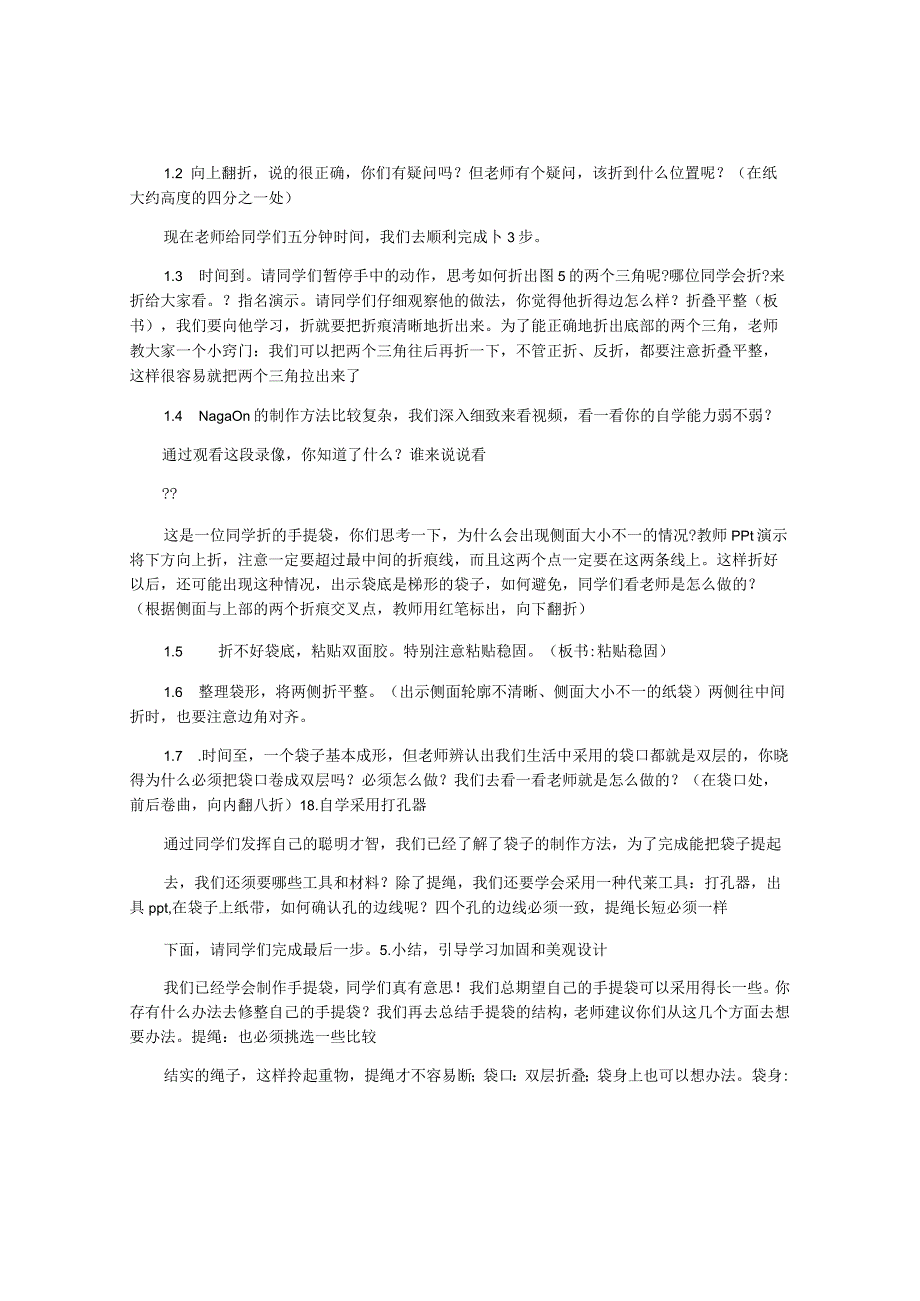 1.2 向上翻折，说的很正确，你们有疑问吗？但老师有个疑问，该折到什么位置呢？（在纸大约高度的四分之一处）

现在老师给同学们五分钟时间，我们去顺利完成卜3步。

1.3 时间到。请同学们暂停手中的动作，思考如何折出图5的两个三角呢?哪位同学会折?来折给大家看。？指名演示。请同学们仔细观察他的做法，你觉得他折得边怎么样？折叠平整（板书），我们要向他学习，折就要把折痕清晰地折出来。为了能正确地折出底部的两个三角，老师教大家一个小窍门：我们可以把两个三角往后再折一下，不管正折、反折，都要注意折叠平整，这样很容易就把两个三角拉出来了

1.4 NagaOn的制作方法比较复杂，我们深入细致来看视频，看一看你的自学能力弱不弱？

通过观看这段录像，你知道了什么？谁来说说看

??

这是一位同学折的手提袋，你们思考一下，为什么会出现侧面大小不一的情况?教师PPt演示将下方向上折，注意一定要超过最中间的折痕线，而且这两个点一定要在这两条线上。这样折好以后，还可能出现这种情况，出示袋底是梯形的袋子，如何避免，同学们看老师是怎么做的？（根据侧面与上部的两个折痕交叉点，教师用红笔标出，向下翻折）

1.5 折不好袋底，粘贴双面胶。特别注意粘贴稳固。（板书:粘贴稳固）

1.6 整理袋形，将两侧折平整。（出示侧面轮廓不清晰、侧面大小不一的纸袋）两侧往中间折时，也要注意边角对齐。

1.7 .时间至，一个袋子基本成形，但老师辨认出我们生活中采用的袋口都就是双层的，你晓得为什么必须把袋口卷成双层吗？必须怎么做？我们去看一看老师就是怎么做的？（在袋口处，前后卷曲，向内翻八折）18.自学采用打孔器

通过同学们发挥自己的聪明才智，我们已经了解了袋子的制作方法，为了完成能把袋子提起

去，我们还须要哪些工具和材料？除了提绳，我们还要学会采用一种代莱工具：打孔器，出具ppt,在袋子上纸带，如何确认孔的边线呢？四个孔的边线必须一致，提绳长短必须一样

下面，请同学们完成最后一步。5.小结，引导学习加固和美观设计

我们已经学会制作手提袋，同学们真有意思！我们总期望自己的手提袋可以采用得长一些。你存有什么办法去修整自己的手提袋？我们再去总结手提袋的结构，老师建议你们从这几个方面去想要办法。提绳：也必须挑选一些比较

结实的绳子，这样拎起重物，提绳才不容易断；袋口：双层折叠；袋身上也可以想办法。袋身: